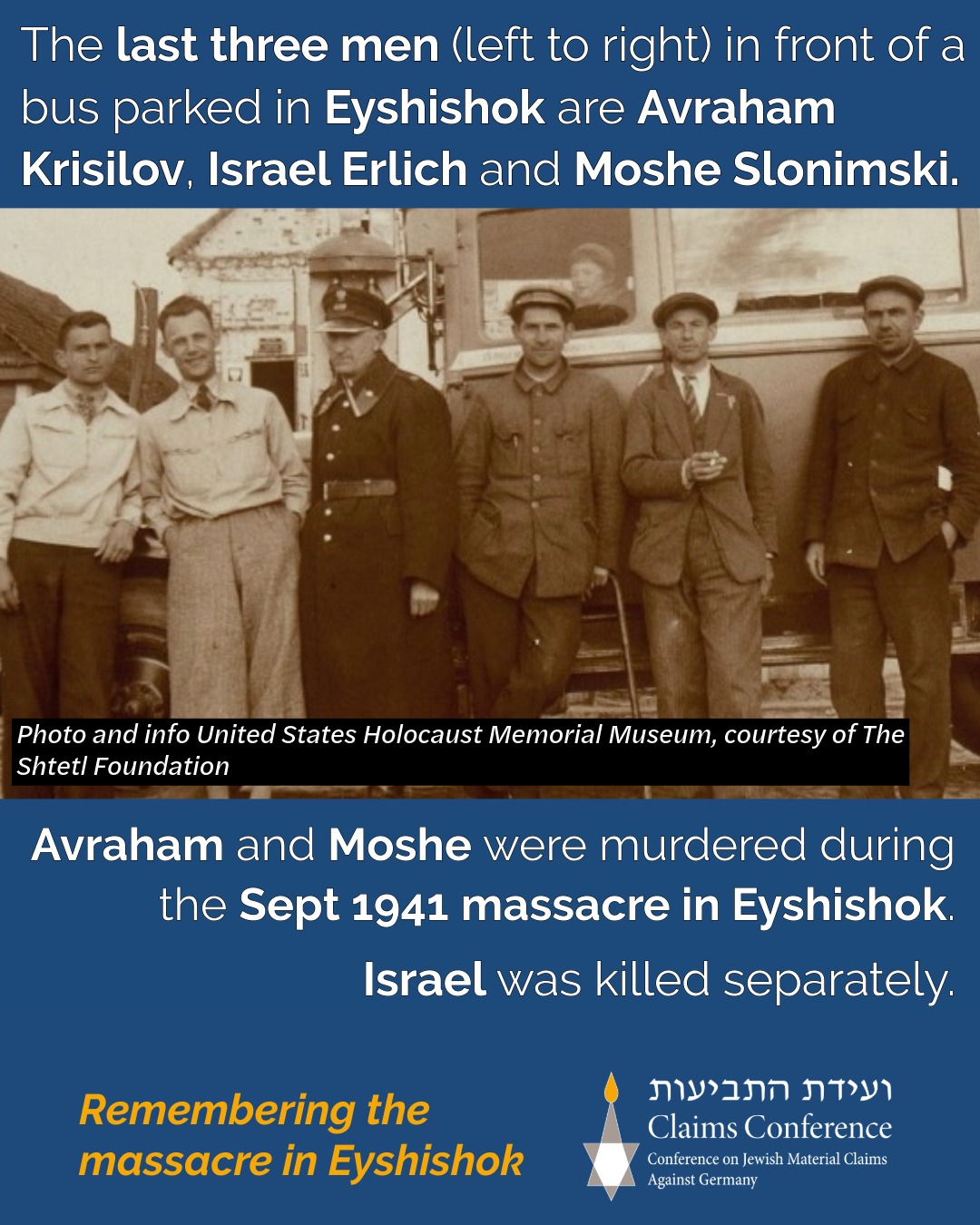 The last three men (left to right) in front of a bus parked in Eyshishok are Avraham Krisilov, Israel Erlich and Moshe Slonimski.

Photo and info United States Holocaust Memorial Museum, courtesy of The Shtetl Foundation

Avraham and Moshe were murdered during the Sept 1941 massacre in Eyshishok.

Israel was killed separately.

Remembering the massacre in Eyshishok

ועידת התביעות
Claims Conference
Conference on Jewish Material Claims Against Germany